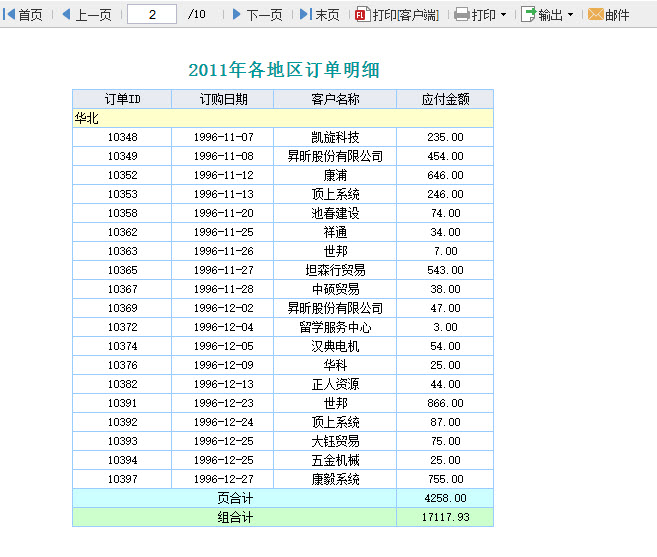 首页 上一页 2 /10 下一页 末页 打印[客户端] 打印 输出 邮件

2011年各地区订单明细

| 订单ID | 订购日期 | 客户名称 | 应付金额 |
|---|---|---|---|
| 华北 | | | |
| 10348 | 1996-11-07 | 凯旋科技 | 235.00 |
| 10349 | 1996-11-08 | 昇昕股份有限公司 | 454.00 |
| 10352 | 1996-11-12 | 康浦 | 646.00 |
| 10353 | 1996-11-13 | 顶上系统 | 246.00 |
| 10358 | 1996-11-20 | 池春建设 | 74.00 |
| 10362 | 1996-11-25 | 祥通 | 34.00 |
| 10363 | 1996-11-26 | 世邦 | 7.00 |
| 10365 | 1996-11-27 | 坦森行贸易 | 543.00 |
| 10367 | 1996-11-28 | 中硕贸易 | 38.00 |
| 10369 | 1996-12-02 | 昇昕股份有限公司 | 47.00 |
| 10372 | 1996-12-04 | 留学服务中心 | 3.00 |
| 10374 | 1996-12-05 | 汉典电机 | 54.00 |
| 10376 | 1996-12-09 | 华科 | 25.00 |
| 10382 | 1996-12-13 | 正人资源 | 44.00 |
| 10391 | 1996-12-23 | 世邦 | 866.00 |
| 10392 | 1996-12-24 | 顶上系统 | 87.00 |
| 10393 | 1996-12-25 | 大钰贸易 | 75.00 |
| 10394 | 1996-12-25 | 五金机械 | 25.00 |
| 10397 | 1996-12-27 | 康毅系统 | 755.00 |
| 页合计 | | | 4258.00 |
| 组合计 | | | 17117.93 |